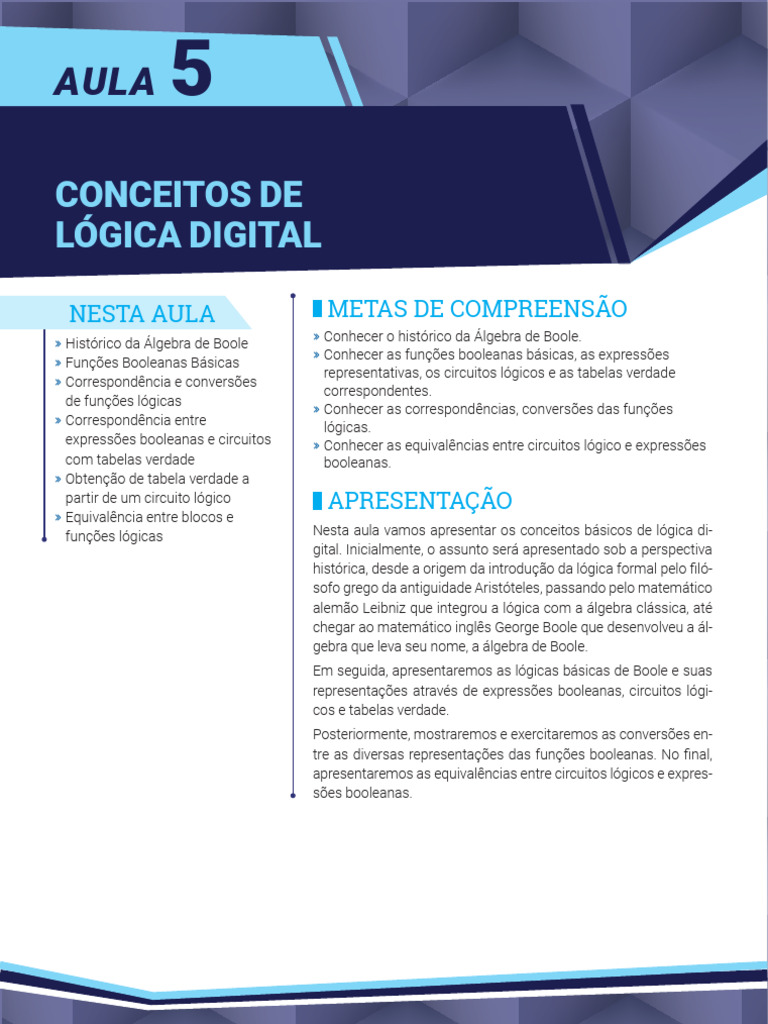 AULA 5

CONCEITOS DE LÓGICA DIGITAL

NESTA AULA

» Histórico da Álgebra de Boole
» Funções Booleanas Básicas
» Correspondência e conversões de funções lógicas
» Correspondência entre expressões booleanas e circuitos com tabelas verdade
» Obtenção de tabela verdade a partir de um circuito lógico
» Equivalência entre blocos e funções lógicas

METAS DE COMPREENSÃO

» Conhecer o histórico da Álgebra de Boole.
» Conhecer as funções booleanas básicas, as expressões representativas, os circuitos lógicos e as tabelas verdade correspondentes.
» Conhecer as correspondências, conversões das funções lógicas.
» Conhecer as equivalências entre circuitos lógico e expressões booleanas.

APRESENTAÇÃO

Nesta aula vamos apresentar os conceitos básicos de lógica digital. Inicialmente, o assunto será apresentado sob a perspectiva histórica, desde a origem da introdução da lógica formal pelo filósofo grego da antiguidade Aristóteles, passando pelo matemático alemão Leibniz que integrou a lógica com a álgebra clássica, até chegar ao matemático inglês George Boole que desenvolveu a álgebra que leva seu nome, a álgebra de Boole.

Em seguida, apresentaremos as lógicas básicas de Boole e suas representações através de expressões booleanas, circuitos lógicos e tabelas verdade.

Posteriormente, mostraremos e exercitaremos as conversões entre as diversas representações das funções booleanas. No final, apresentaremos as equivalências entre circuitos lógicos e expressões booleanas.